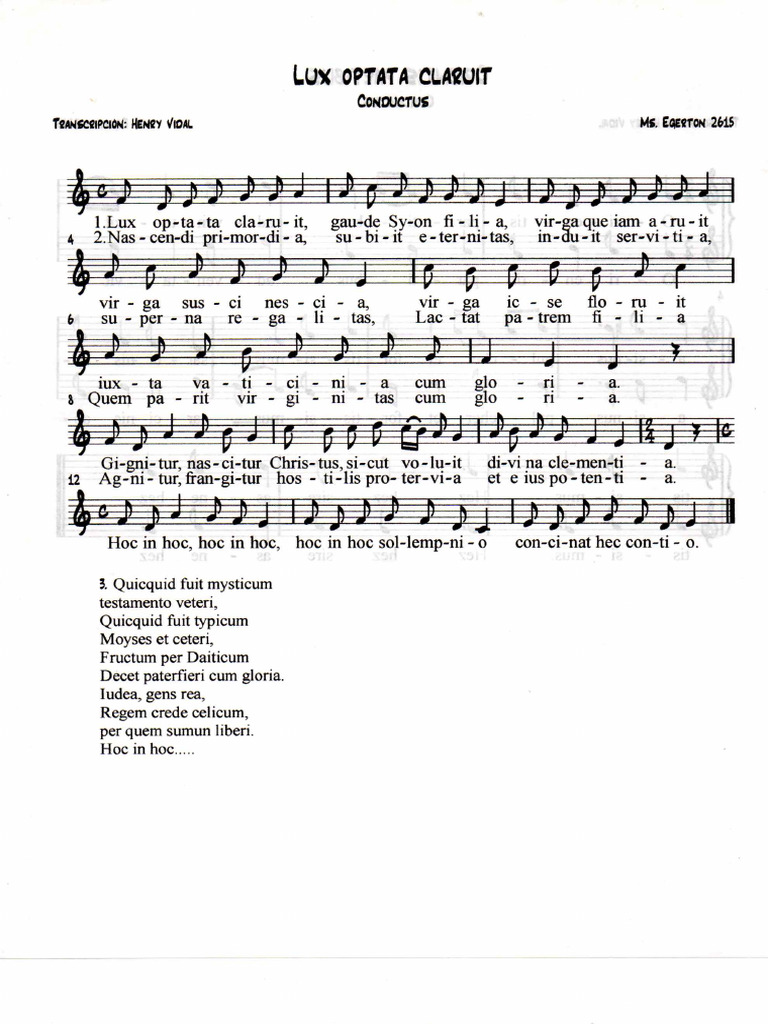 LUX OPTATA CLARUIT
CONDUCTUS

TRANSCRIPCION: HENRY VIDAL

MS. EGERTON 2615

1.Lux op-ta-ta cla-ru-it, gau-de Sy-on fi-li-a, vir-ga que iam a-ru-it
4 2.Nas-cen-di pri-mor-di-a, su-bi-it e-ter-ni-tas, in-du-it ser-vi-ti-a,

vir-ga sus-ci nes-ci-a, vir-ga ic-se flo-ru-it
6 su-per-na re-ga-li-tas, Lac-tat pa-trem fi-li-a

iux-ta va-ti-ci-ni-a cum glo-ri-a.
8 Quem pa-rit vir-gi-ni-tas cum glo-ri-a.

Gi-gni-tur, nas-ci-tur Chris-tus, si-cut vo-lu-it di-vi na cle-men-ti-a.
12 Ag-ni-tur, fran-gi-tur hos-ti-lis pro-ter-vi-a et e ius po-ten-ti-a.

Hoc in hoc, hoc in hoc, hoc in hoc sol-lemp-ni-o con-ci-nat hec con-ti-o.

3. Quicquid fuit mysticum
testamento veteri,
Quicquid fuit typicum
Moyses et ceteri,
Fructum per Daiticum
Decet paterfieri cum gloria.
Iudea, gens rea,
Regem crede celicum,
per quem sumun liberi.
Hoc in hoc.....